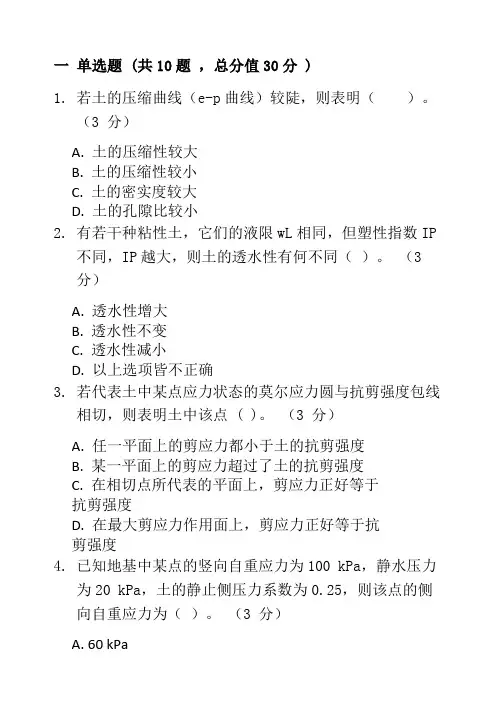 一 单选题 (共 10 题 ，总分值 30 分 )

1. 若土的压缩曲线（e-p 曲线）较陡，则表明（　　）。（3 分）

A. 土的压缩性较大
B. 土的压缩性较小
C. 土的密实度较大
D. 土的孔隙比较小

2. 有若干种粘性土，它们的液限 wL 相同，但塑性指数 IP 不同，IP 越大，则土的透水性有何不同（ ）。 （3 分）

A. 透水性增大
B. 透水性不变
C. 透水性减小
D. 以上选项皆不正确

3. 若代表土中某点应力状态的莫尔应力圆与抗剪强度包线相切，则表明土中该点（ ）。 （3 分）

A. 任一平面上的剪应力都小于土的抗剪强度
B. 某一平面上的剪应力超过了土的抗剪强度
C. 在相切点所代表的平面上，剪应力正好等于抗剪强度
D. 在最大剪应力作用面上，剪应力正好等于抗剪强度

4. 已知地基中某点的竖向自重应力为 100 kPa，静水压力为 20 kPa，土的静止侧压力系数为 0.25，则该点的侧向自重应力为（ ）。 （3 分）

A. 60 kPa